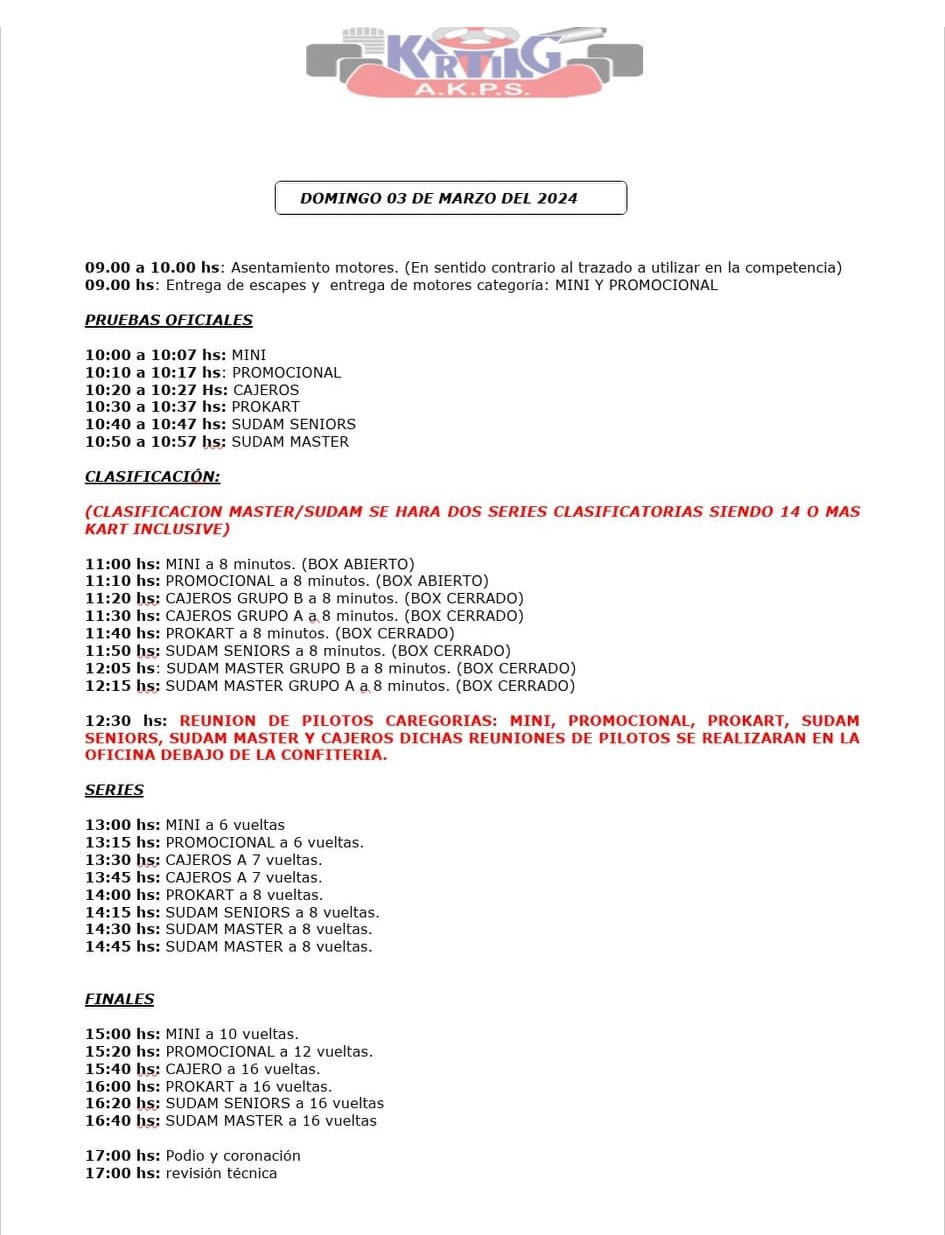 KARTING
A.K.P.S.

DOMINGO 03 DE MARZO DEL 2024

09.00 a 10.00 hs: Asentamiento motores. (En sentido contrario al trazado a utilizar en la competencia)
09.00 hs: Entrega de escapes y entrega de motores categoría: MINI Y PROMOCIONAL

PRUEBAS OFICIALES

10:00 a 10:07 hs: MINI
10:10 a 10:17 hs: PROMOCIONAL
10:20 a 10:27 Hs: CAJEROS
10:30 a 10:37 hs: PROKART
10:40 a 10:47 hs: SUDAM SENIORS
10:50 a 10:57 hs: SUDAM MASTER

CLASIFICACIÓN:

(CLASIFICACION MASTER/SUDAM SE HARA DOS SERIES CLASIFICATORIAS SIENDO 14 O MAS KART INCLUSIVE)

11:00 hs: MINI a 8 minutos. (BOX ABIERTO)
11:10 hs: PROMOCIONAL a 8 minutos. (BOX ABIERTO)
11:20 hs: CAJEROS GRUPO B a 8 minutos. (BOX CERRADO)
11:30 hs: CAJEROS GRUPO A a 8 minutos. (BOX CERRADO)
11:40 hs: PROKART a 8 minutos. (BOX CERRADO)
11:50 hs: SUDAM SENIORS a 8 minutos. (BOX CERRADO)
12:05 hs: SUDAM MASTER GRUPO B a 8 minutos. (BOX CERRADO)
12:15 hs: SUDAM MASTER GRUPO A a 8 minutos. (BOX CERRADO)

12:30 hs: REUNION DE PILOTOS CAREGORIAS: MINI, PROMOCIONAL, PROKART, SUDAM SENIORS, SUDAM MASTER Y CAJEROS DICHAS REUNIONES DE PILOTOS SE REALIZARAN EN LA OFICINA DEBAJO DE LA CONFITERIA.

SERIES

13:00 hs: MINI a 6 vueltas
13:15 hs: PROMOCIONAL a 6 vueltas.
13:30 hs: CAJEROS A 7 vueltas.
13:45 hs: CAJEROS A 7 vueltas.
14:00 hs: PROKART a 8 vueltas.
14:15 hs: SUDAM SENIORS a 8 vueltas.
14:30 hs: SUDAM MASTER a 8 vueltas.
14:45 hs: SUDAM MASTER a 8 vueltas.

FINALES

15:00 hs: MINI a 10 vueltas.
15:20 hs: PROMOCIONAL a 12 vueltas.
15:40 hs: CAJERO a 16 vueltas.
16:00 hs: PROKART a 16 vueltas.
16:20 hs: SUDAM SENIORS a 16 vueltas
16:40 hs: SUDAM MASTER a 16 vueltas

17:00 hs: Podio y coronación
17:00 hs: revisión técnica